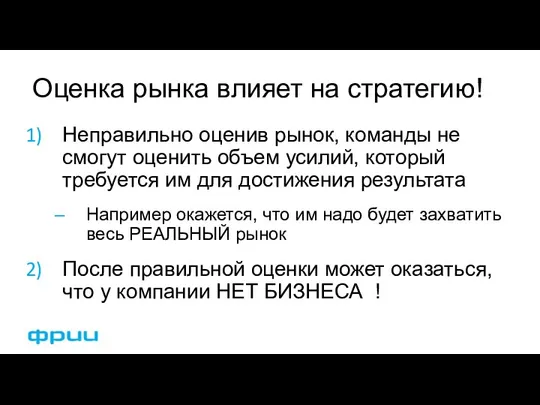 Оценка рынка влияет на стратегию!

1) Неправильно оценив рынок, команды не смогут оценить объем усилий, который требуется им для достижения результата

– Например окажется, что им надо будет захватить весь РЕАЛЬНЫЙ рынок

2) После правильной оценки может оказаться, что у компании НЕТ БИЗНЕСА !

фрии